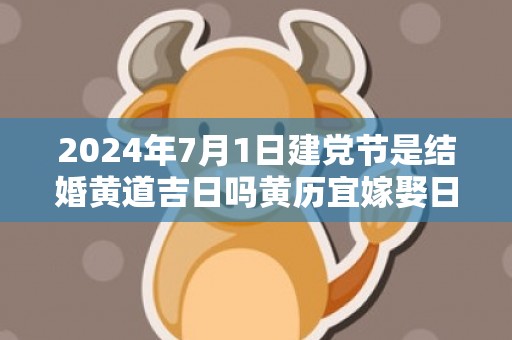 2024年7月1日建党节是结婚黄道吉日吗黄历宜嫁娶日